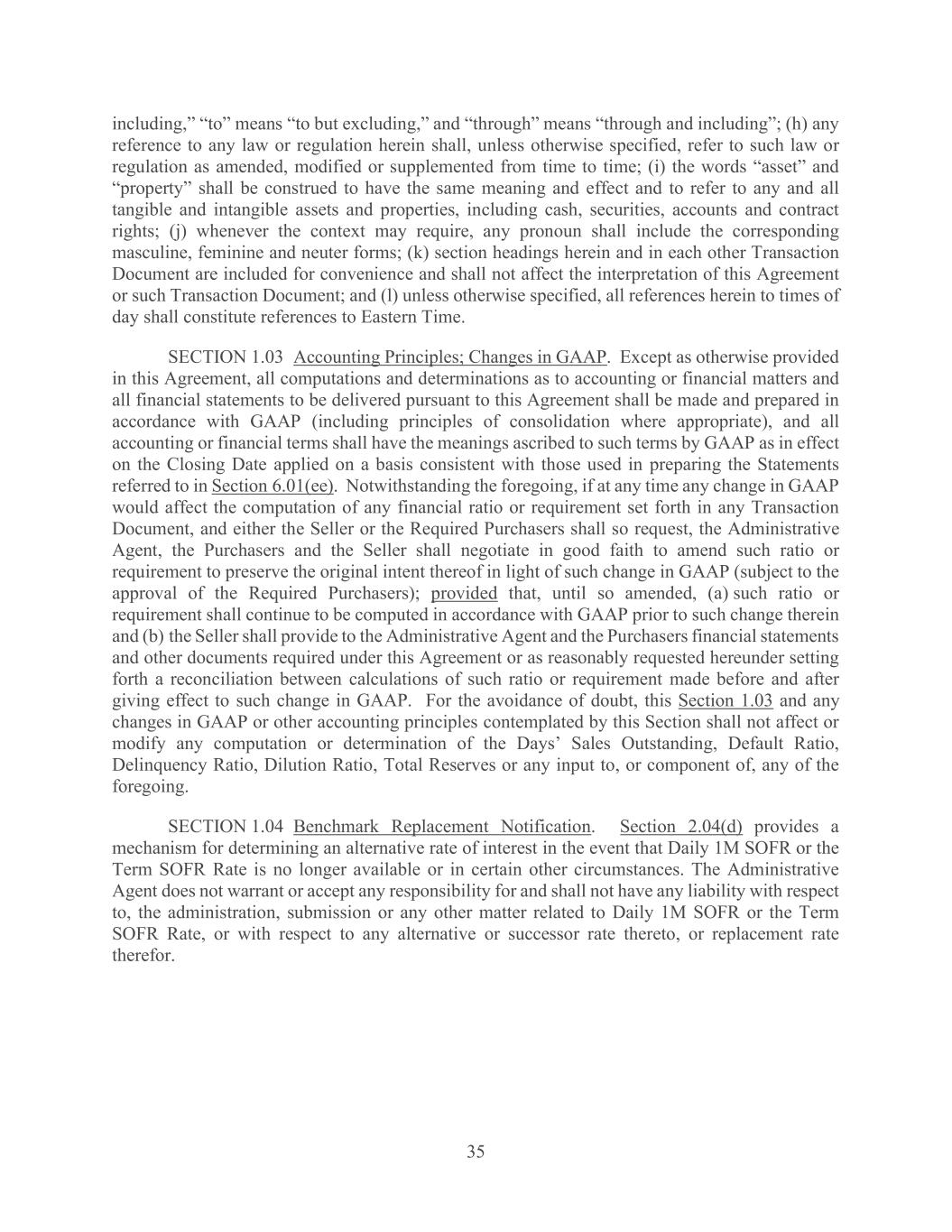 including,” “to” means “to but excluding,” and “through” means “through and including”; (h) any reference to any law or regulation herein shall, unless otherwise specified, refer to such law or regulation as amended, modified or supplemented from time to time; (i) the words “asset” and “property” shall be construed to have the same meaning and effect and to refer to any and all tangible and intangible assets and properties, including cash, securities, accounts and contract rights; (j) whenever the context may require, any pronoun shall include the corresponding masculine, feminine and neuter forms; (k) section headings herein and in each other Transaction Document are included for convenience and shall not affect the interpretation of this Agreement or such Transaction Document; and (l) unless otherwise specified, all references herein to times of day shall constitute references to Eastern Time.

SECTION 1.03 Accounting Principles; Changes in GAAP. Except as otherwise provided in this Agreement, all computations and determinations as to accounting or financial matters and all financial statements to be delivered pursuant to this Agreement shall be made and prepared in accordance with GAAP (including principles of consolidation where appropriate), and all accounting or financial terms shall have the meanings ascribed to such terms by GAAP as in effect on the Closing Date applied on a basis consistent with those used in preparing the Statements referred to in Section 6.01(ee). Notwithstanding the foregoing, if at any time any change in GAAP would affect the computation of any financial ratio or requirement set forth in any Transaction Document, and either the Seller or the Required Purchasers shall so request, the Administrative Agent, the Purchasers and the Seller shall negotiate in good faith to amend such ratio or requirement to preserve the original intent thereof in light of such change in GAAP (subject to the approval of the Required Purchasers); provided that, until so amended, (a) such ratio or requirement shall continue to be computed in accordance with GAAP prior to such change therein and (b) the Seller shall provide to the Administrative Agent and the Purchasers financial statements and other documents required under this Agreement or as reasonably requested hereunder setting forth a reconciliation between calculations of such ratio or requirement made before and after giving effect to such change in GAAP. For the avoidance of doubt, this Section 1.03 and any changes in GAAP or other accounting principles contemplated by this Section shall not affect or modify any computation or determination of the Days’ Sales Outstanding, Default Ratio, Delinquency Ratio, Dilution Ratio, Total Reserves or any input to, or component of, any of the foregoing.

SECTION 1.04 Benchmark Replacement Notification. Section 2.04(d) provides a mechanism for determining an alternative rate of interest in the event that Daily 1M SOFR or the Term SOFR Rate is no longer available or in certain other circumstances. The Administrative Agent does not warrant or accept any responsibility for and shall not have any liability with respect to, the administration, submission or any other matter related to Daily 1M SOFR or the Term SOFR Rate, or with respect to any alternative or successor rate thereto, or replacement rate therefor.

35